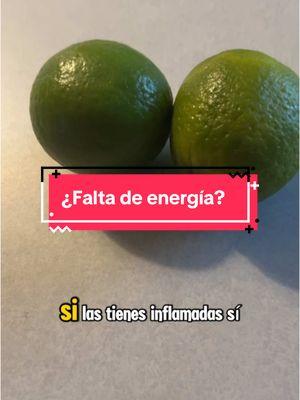 ¿Falta de energía?

si las tienes inflamadas sí